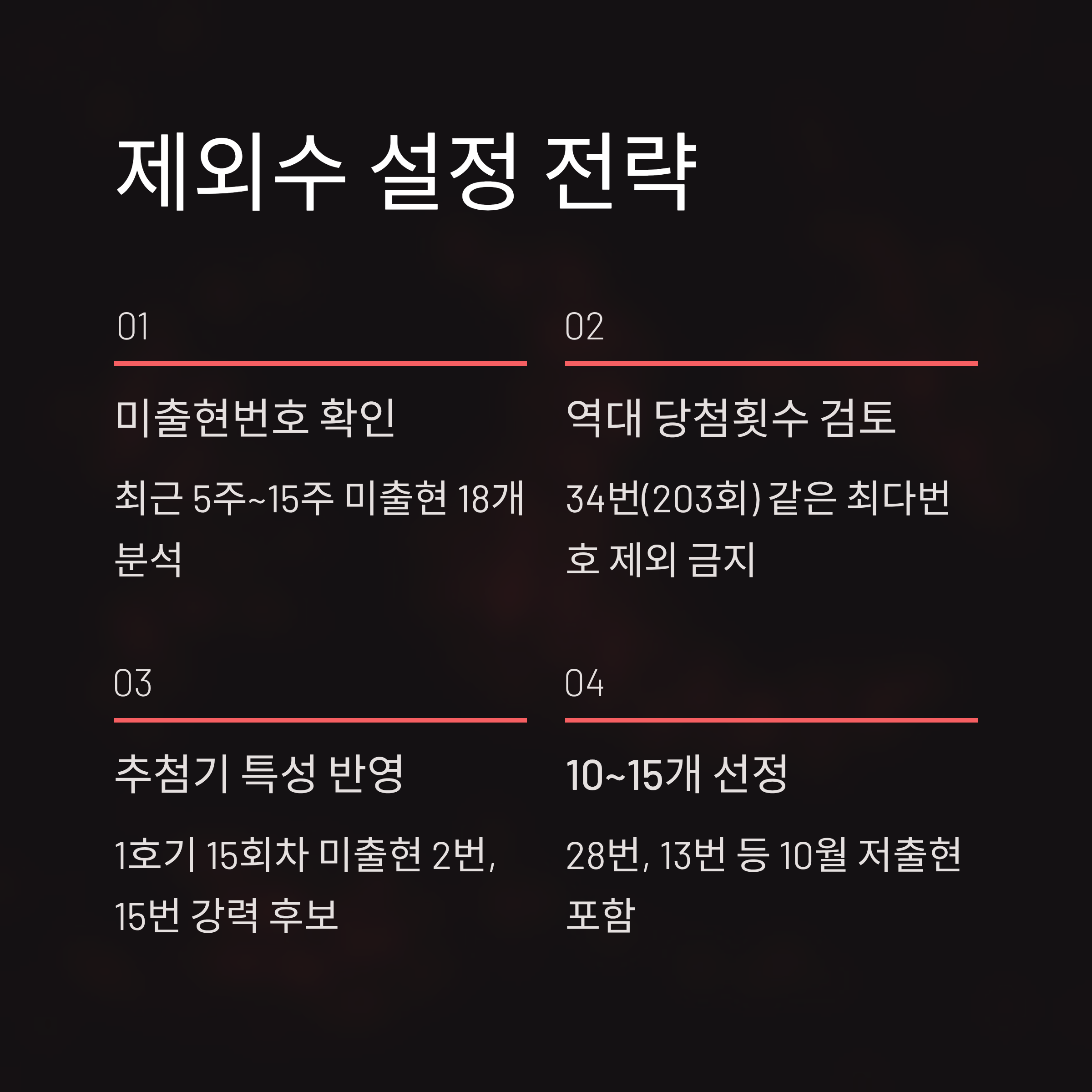 제외수 설정 전략

01

미출현번호 확인

최근 5주~15주 미출현 18개 분석

02

역대 당첨횟수 검토

34번(203회) 같은 최다번호 제외 금지

03

추첨기 특성 반영

1호기 15회차 미출현 2번, 15번 강력 후보

04

10~15개 선정

28번, 13번 등 10월 저출현 포함